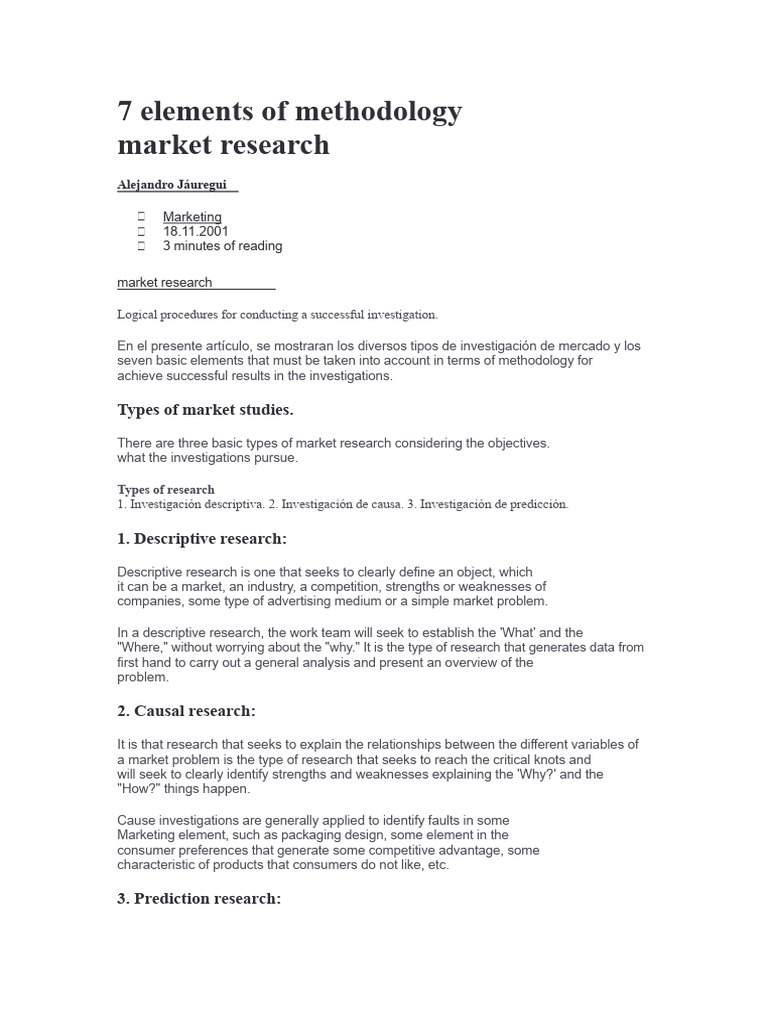 7 elements of methodology market research

Alejandro Jáuregui

Marketing
18.11.2001
3 minutes of reading

market research

Logical procedures for conducting a successful investigation.

En el presente artículo, se mostraran los diversos tipos de investigación de mercado y los seven basic elements that must be taken into account in terms of methodology for achieve successful results in the investigations.

Types of market studies.

There are three basic types of market research considering the objectives. what the investigations pursue.

Types of research
1. Investigación descriptiva. 2. Investigación de causa. 3. Investigación de predicción.

1. Descriptive research:

Descriptive research is one that seeks to clearly define an object, which it can be a market, an industry, a competition, strengths or weaknesses of companies, some type of advertising medium or a simple market problem.

In a descriptive research, the work team will seek to establish the 'What' and the "Where," without worrying about the "why." It is the type of research that generates data from first hand to carry out a general analysis and present an overview of the problem.

2. Causal research:

It is that research that seeks to explain the relationships between the different variables of a market problem is the type of research that seeks to reach the critical knots and will seek to clearly identify strengths and weaknesses explaining the 'Why?' and the "How?" things happen.

Cause investigations are generally applied to identify faults in some Marketing element, such as packaging design, some element in the consumer preferences that generate some competitive advantage, some characteristic of products that consumers do not like, etc.

3. Prediction research: